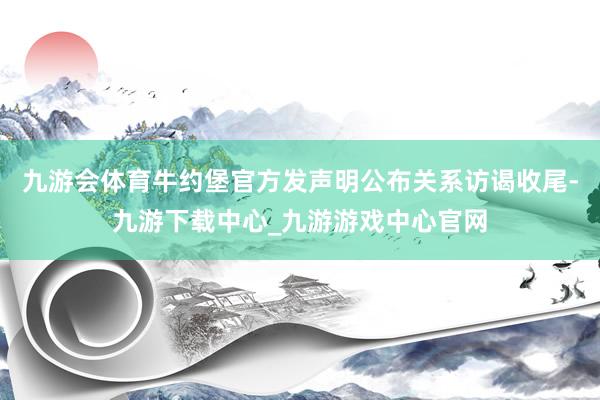 九游会体育牛约堡官方发声明公布关系访谒收尾-九游下载中心_九游游戏中心官网